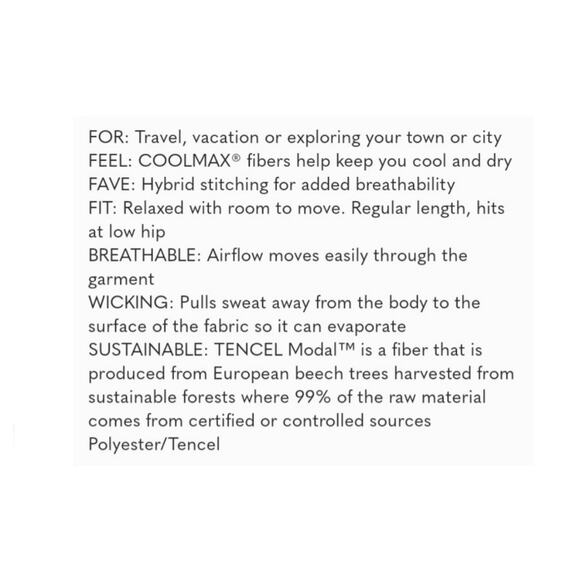 FOR: Travel, vacation or exploring your town or city
FEEL: COOLMAX® fibers help keep you cool and dry
FAVE: Hybrid stitching for added breathability
FIT: Relaxed with room to move. Regular length, hits at low hip
BREATHABLE: Airflow moves easily through the garment
WICKING: Pulls sweat away from the body to the surface of the fabric so it can evaporate
SUSTAINABLE: TENCEL Modal™ is a fiber that is produced from European beech trees harvested from sustainable forests where 99% of the raw material comes from certified or controlled sources
Polyester/Tencel